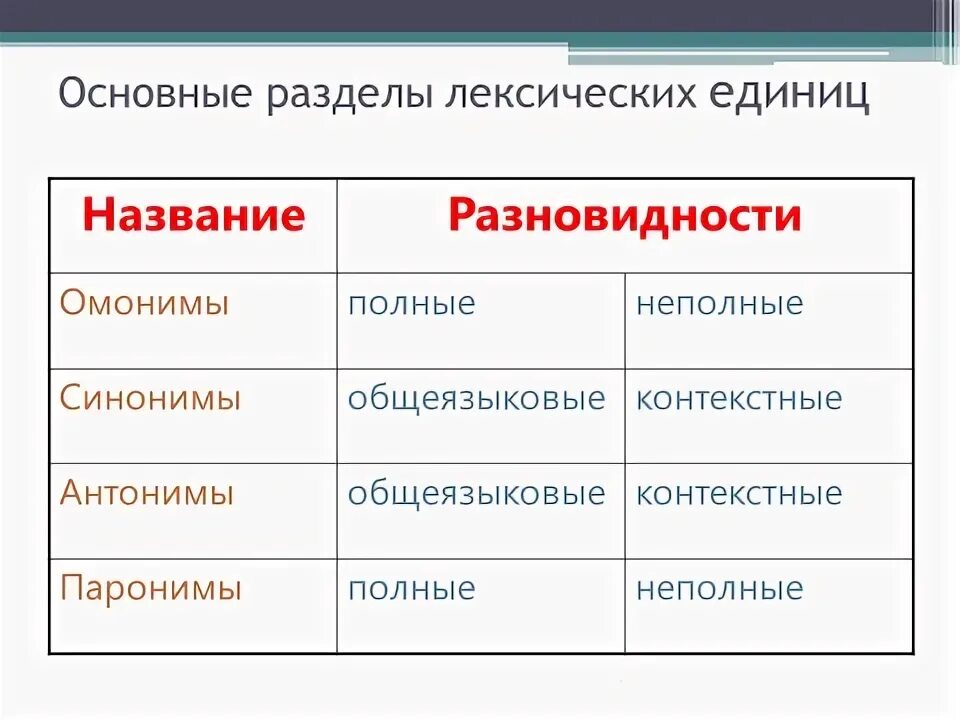 Основные разделы лексических единиц

| Название | Разновидности | |
|---|---|---|
| Омонимы | полные | неполные |
| Синонимы | общеязыковые | контекстные |
| Антонимы | общеязыковые | контекстные |
| Паронимы | полные | неполные |